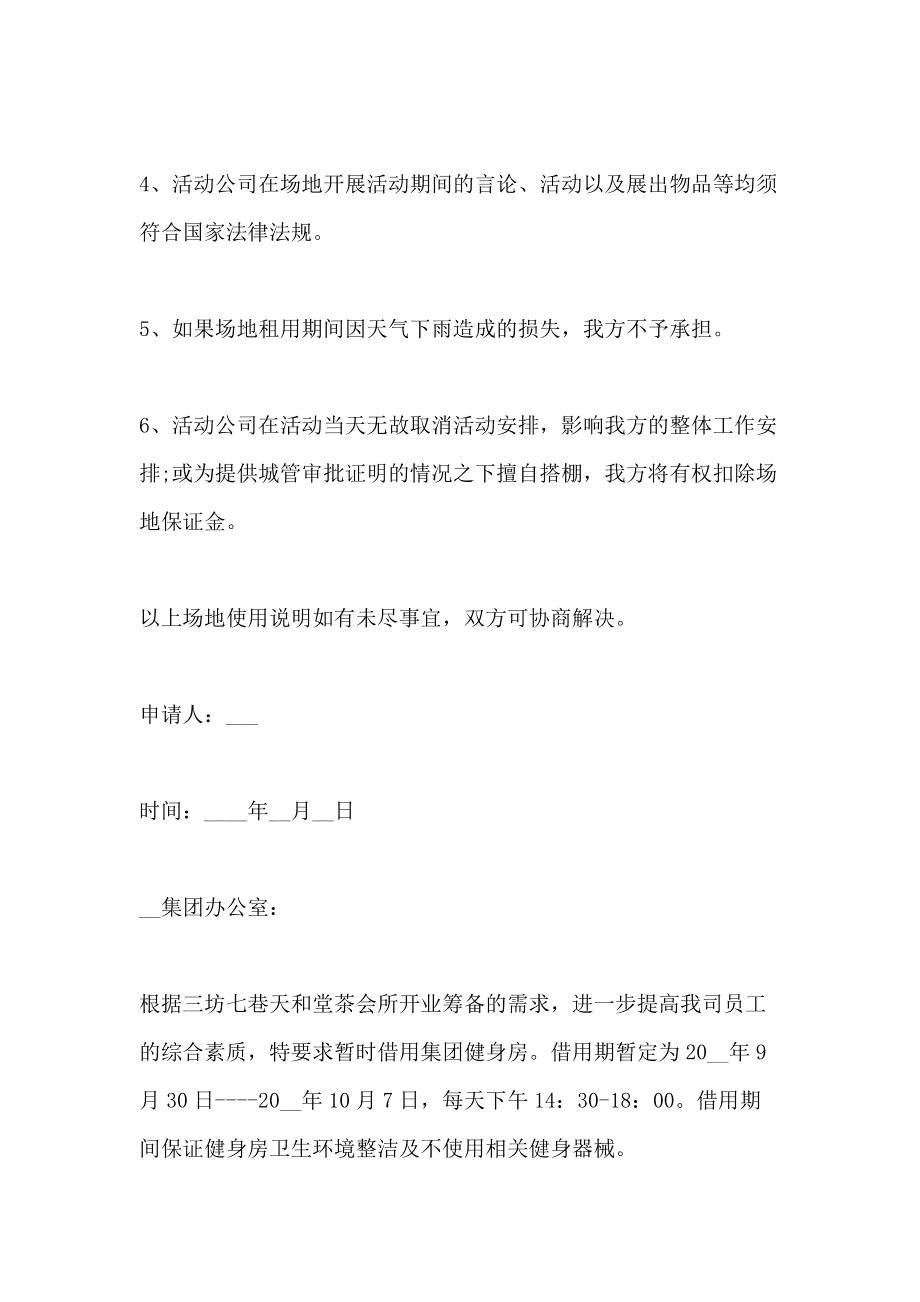 4、活动公司在场地开展活动期间的言论、活动以及展出物品等均须符合国家法律法规。

5、如果场地租用期间因天气下雨造成的损失，我方不予承担。

6、活动公司在活动当天无故取消活动安排，影响我方的整体工作安排;或为提供城管审批证明的情况之下擅自搭棚，我方将有权扣除场地保证金。

以上场地使用说明如有未尽事宜，双方可协商解决。

申请人：___

时间：____年__月__日

__集团办公室：

根据三坊七巷天和堂茶会所开业筹备的需求，进一步提高我司员工的综合素质，特要求暂时借用集团健身房。借用期暂定为20__年9月30日----20__年10月7日，每天下午14：30-18：00。借用期间保证健身房卫生环境整洁及不使用相关健身器械。